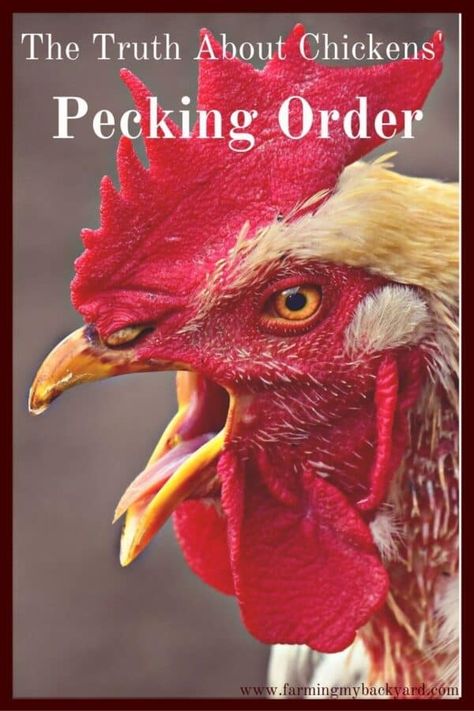 The Truth About Chickens'

Pecking Order

www.farmingmybackyard.com